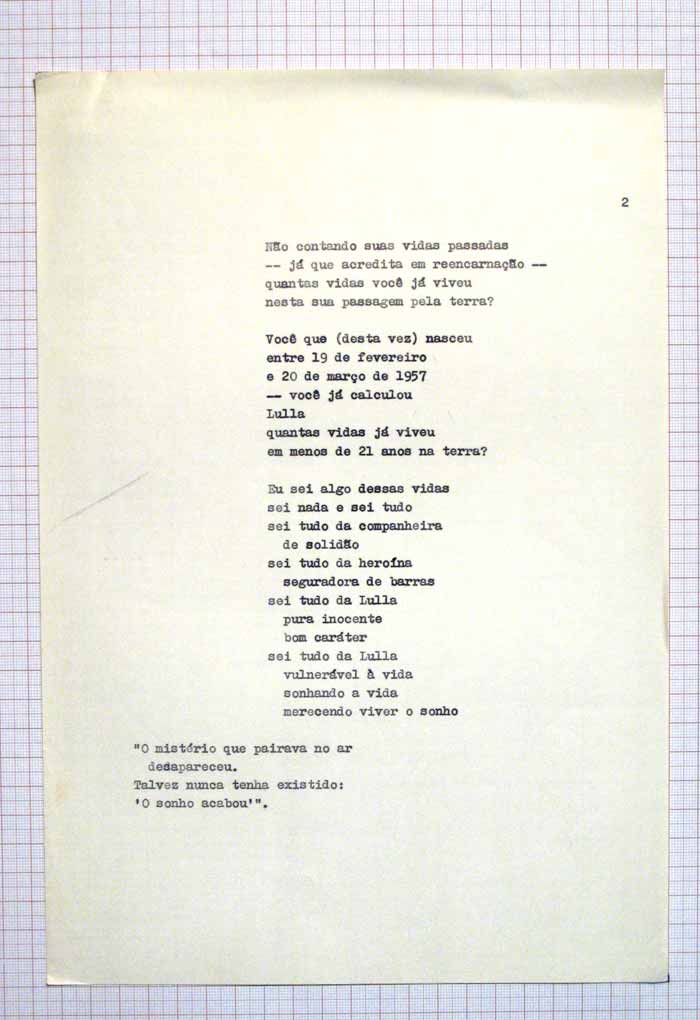 2

Não contando suas vidas passadas
-- já que acredita em reencarnação --
quantas vidas você já viveu
nesta sua passagem pela terra?

Você que (desta vez) nasceu
entre 19 de fevereiro
e 20 de março de 1957
-- você já calculou
Lulla
quantas vidas já viveu
em menos de 21 anos na terra?

Eu sei algo dessas vidas
sei nada e sei tudo
sei tudo da companheira
de solidão
sei tudo da heroína
seguradora de barras
sei tudo da Lulla
pura inocente
bom caráter
sei tudo da Lulla
vulnerável à vida
sonhando a vida
merecendo viver o sonho

"O mistério que pairava no ar
desapareceu.
Talvez nunca tenha existido:
'O sonho acabou'".